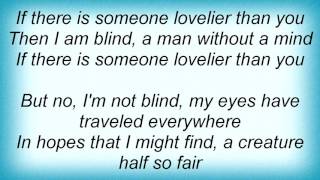 If there is someone lovelier than you
Then I am blind, a man without a mind
If there is someone lovelier than you

But no, I'm not blind, my eyes have traveled everywhere
In hopes that I might find, a creature half so fair